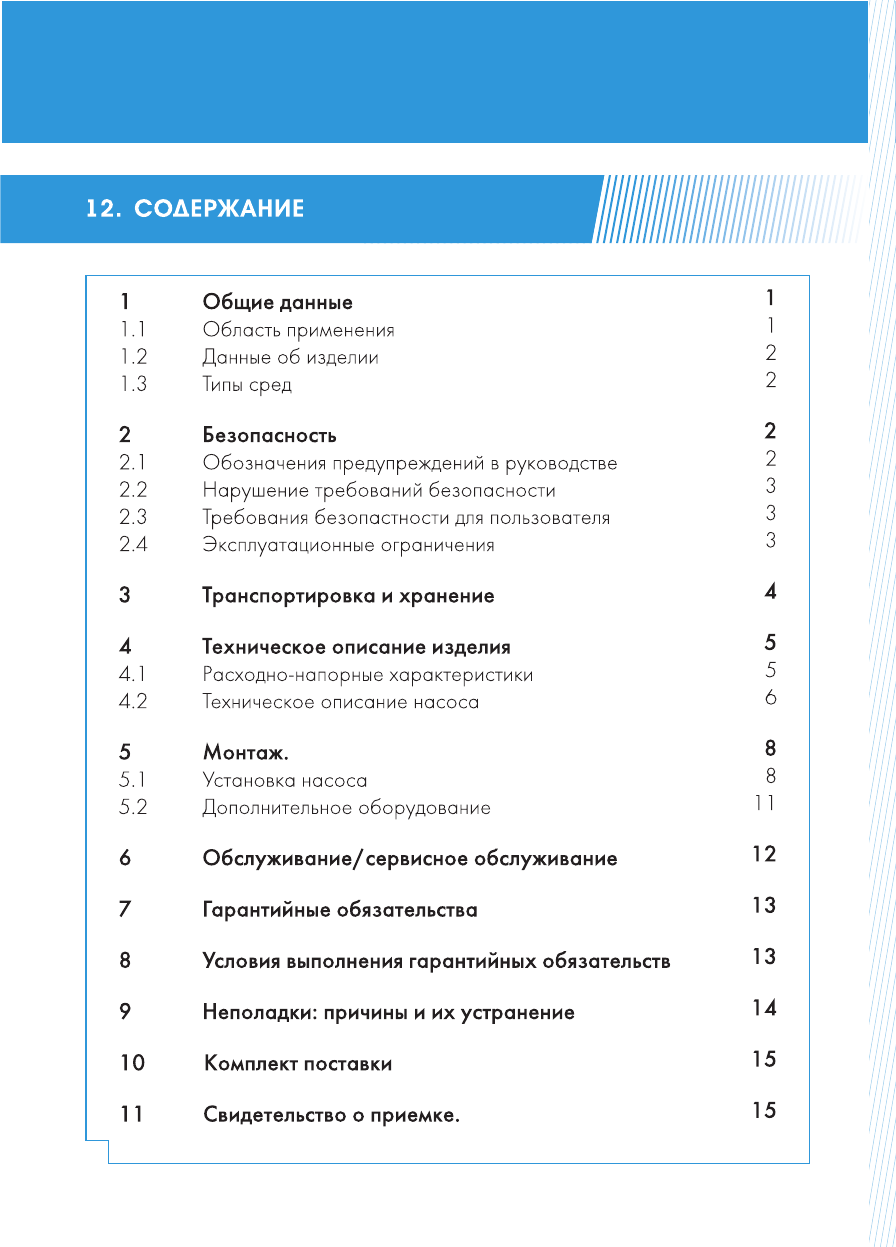 12. СОДЕРЖАНИЕ

| | | |
|---|---|---|
| 1 | Общие данные | 1 |
| 1.1 | Область применения | 1 |
| 1.2 | Данные об изделии | 2 |
| 1.3 | Типы сред | 2 |
| 2 | Безопасность | 2 |
| 2.1 | Обозначения предупреждений в руководстве | 2 |
| 2.2 | Нарушение требований безопасности | 3 |
| 2.3 | Требования безопастности для пользователя | 3 |
| 2.4 | Эксплуатационные ограничения | 3 |
| 3 | Транспортировка и хранение | 4 |
| 4 | Техническое описание изделия | 5 |
| 4.1 | Расходно-напорные характеристики | 5 |
| 4.2 | Техническое описание насоса | 6 |
| 5 | Монтаж. | 8 |
| 5.1 | Установка насоса | 8 |
| 5.2 | Дополнительное оборудование | 11 |
| 6 | Обслуживание/сервисное обслуживание | 12 |
| 7 | Гарантийные обязательства | 13 |
| 8 | Условия выполнения гарантийных обязательств | 13 |
| 9 | Неполадки: причины и их устранение | 14 |
| 10 | Комплект поставки | 15 |
| 11 | Свидетельство о приемке. | 15 |